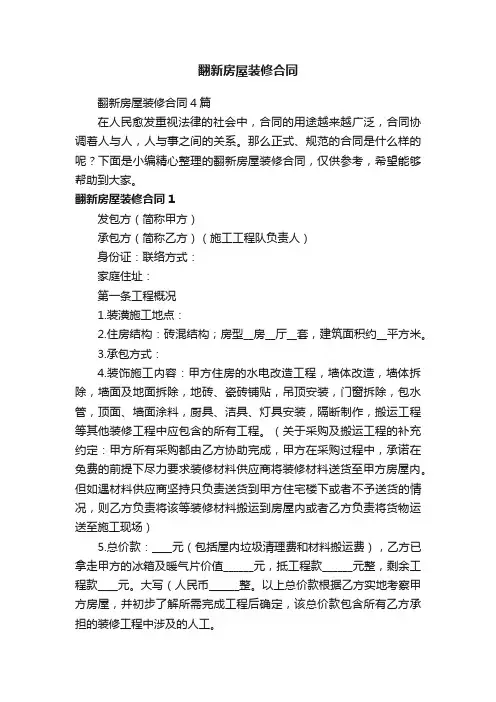 翻新房屋装修合同

翻新房屋装修合同4篇

在人民愈发重视法律的社会中，合同的用途越来越广泛，合同协调着人与人，人与事之间的关系。那么正式、规范的合同是什么样的呢？下面是小编精心整理的翻新房屋装修合同，仅供参考，希望能够帮助到大家。

翻新房屋装修合同1

发包方（简称甲方）

承包方（简称乙方）（施工工程队负责人）

身份证：联络方式：

家庭住址：

第一条工程概况

1.装潢施工地点：

2.住房结构：砖混结构；房型__房__厅__套，建筑面积约__平方米。

3.承包方式：

4.装饰施工内容：甲方住房的水电改造工程，墙体改造，墙体拆除，墙面及地面拆除，地砖、瓷砖铺贴，吊顶安装，门窗拆除，包水管，顶面、墙面涂料，厨具、洁具、灯具安装，隔断制作，搬运工程等其他装修工程中应包含的所有工程。（关于采购及搬运工程的补充约定：甲方所有采购都由乙方协助完成，甲方在采购过程中，承诺在免费的前提下尽力要求装修材料供应商将装修材料送货至甲方房屋内。但如遇材料供应商坚持只负责送货到甲方住宅楼下或者不予送货的情况，则乙方负责将该等装修材料搬运到房屋内或者乙方负责将货物运送至施工现场）

5.总价款：____元（包括屋内垃圾清理费和材料搬运费），乙方已拿走甲方的冰箱及暖气片价值______元，抵工程款______元整，剩余工程款____元。大写（人民币______整。以上总价款根据乙方实地考察甲方房屋，并初步了解所需完成工程后确定，该总价款包含所有乙方承担的装修工程中涉及的人工。